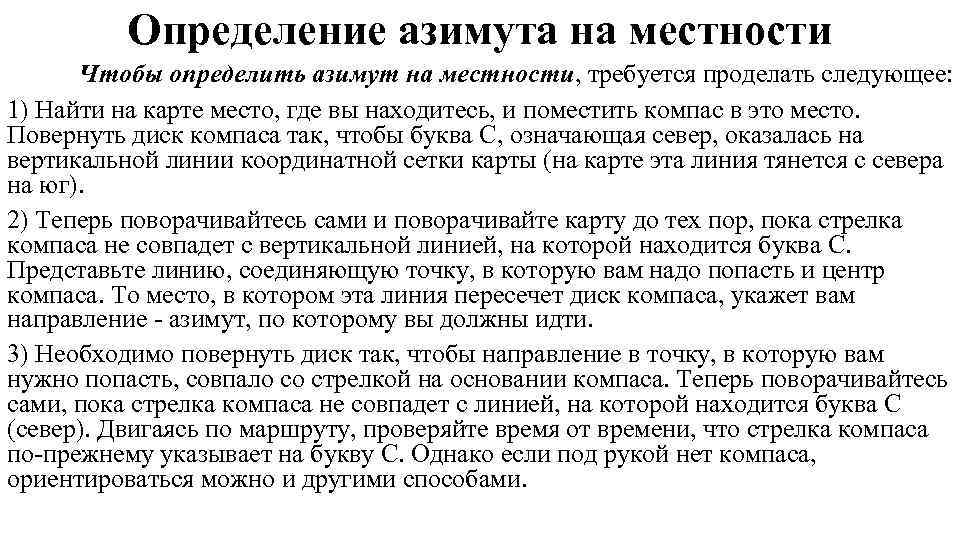 Определение азимута на местности

Чтобы определить азимут на местности, требуется проделать следующее:

1) Найти на карте место, где вы находитесь, и поместить компас в это место. Повернуть диск компаса так, чтобы буква С, означающая север, оказалась на вертикальной линии координатной сетки карты (на карте эта линия тянется с севера на юг).

2) Теперь поворачивайтесь сами и поворачивайте карту до тех пор, пока стрелка компаса не совпадет с вертикальной линией, на которой находится буква С. Представьте линию, соединяющую точку, в которую вам надо попасть и центр компаса. То место, в котором эта линия пересечет диск компаса, укажет вам направление - азимут, по которому вы должны идти.

3) Необходимо повернуть диск так, чтобы направление в точку, в которую вам нужно попасть, совпало со стрелкой на основании компаса. Теперь поворачивайтесь сами, пока стрелка компаса не совпадет с линией, на которой находится буква С (север). Двигаясь по маршруту, проверяйте время от времени, что стрелка компаса по-прежнему указывает на букву С. Однако если под рукой нет компаса, ориентироваться можно и другими способами.